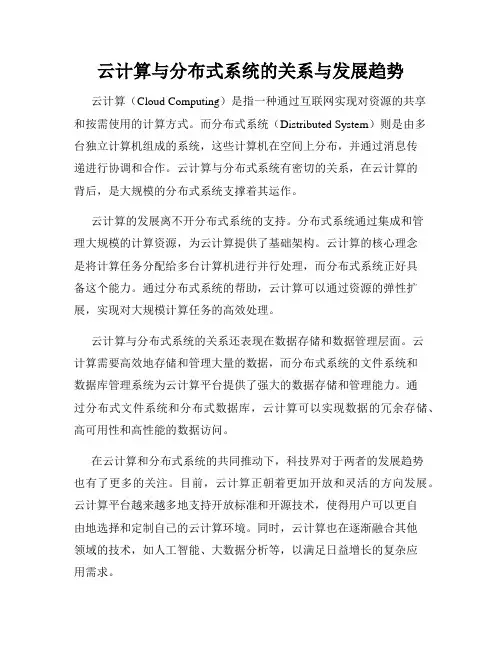 云计算与分布式系统的关系与发展趋势

云计算（Cloud Computing）是指一种通过互联网实现对资源的共享和按需使用的计算方式。而分布式系统（Distributed System）则是由多台独立计算机组成的系统，这些计算机在空间上分布，并通过消息传递进行协调和合作。云计算与分布式系统有密切的关系，在云计算的背后，是大规模的分布式系统支撑着其运作。

云计算的发展离不开分布式系统的支持。分布式系统通过集成和管理大规模的计算资源，为云计算提供了基础架构。云计算的核心理念是将计算任务分配给多台计算机进行并行处理，而分布式系统正好具备这个能力。通过分布式系统的帮助，云计算可以通过资源的弹性扩展，实现对大规模计算任务的高效处理。

云计算与分布式系统的关系还表现在数据存储和数据管理层面。云计算需要高效地存储和管理大量的数据，而分布式系统的文件系统和数据库管理系统为云计算平台提供了强大的数据存储和管理能力。通过分布式文件系统和分布式数据库，云计算可以实现数据的冗余存储、高可用性和高性能的数据访问。

在云计算和分布式系统的共同推动下，科技界对于两者的发展趋势也有了更多的关注。目前，云计算正朝着更加开放和灵活的方向发展。云计算平台越来越多地支持开放标准和开源技术，使得用户可以更自由地选择和定制自己的云计算环境。同时，云计算也在逐渐融合其他领域的技术，如人工智能、大数据分析等，以满足日益增长的复杂应用需求。